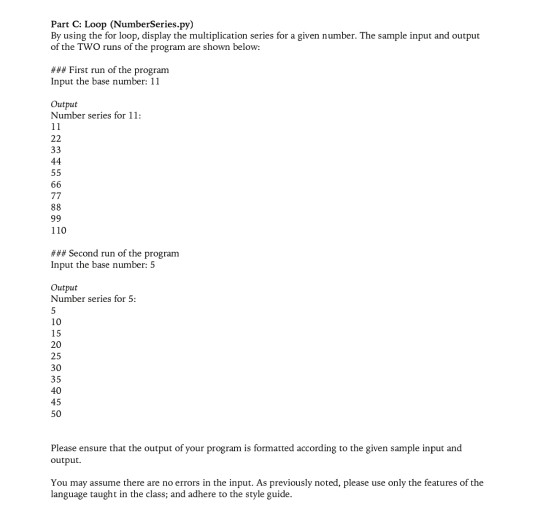 Part C: Loop (NumberSeries.py)
By using the for loop, display the multiplication series for a given number. The sample input and output of the TWO runs of the program are shown below:

### First run of the program
Input the base number: 11

Output
Number series for 11:
11
22
33
44
55
66
77
88
99
110

### Second run of the program
Input the base number: 5

Output
Number series for 5:
5
10
15
20
25
30
35
40
45
50

Please ensure that the output of your program is formatted according to the given sample input and output.

You may assume there are no errors in the input. As previously noted, please use only the features of the language taught in the class; and adhere to the style guide.